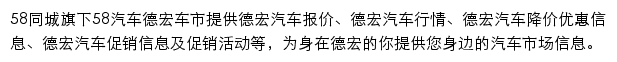 58同城旗下58汽车德宏车市提供德宏汽车报价、德宏汽车行情、德宏汽车降价优惠信息、德宏汽车促销信息及促销活动等，为身在德宏的你提供您身边的汽车市场信息。